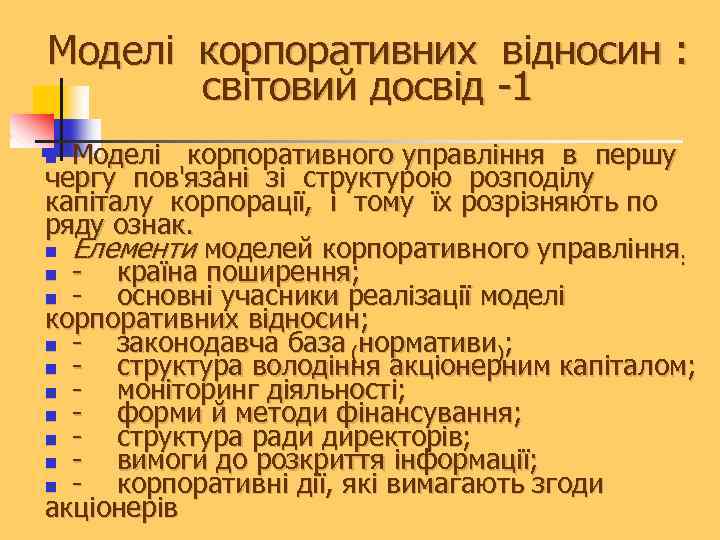 Моделі корпоративних відносин : світовий досвід -1

Моделі корпоративного управління в першу чергу пов'язані зі структурою розподілу капіталу корпорації, і тому їх розрізняють по ряду ознак.

Елементи моделей корпоративного управління:

- країна поширення;

- основні учасники реалізації моделі корпоративних відносин;

- законодавча база (нормативи);

- структура володіння акціонерним капіталом;

- моніторинг діяльності;

- форми й методи фінансування;

- структура ради директорів;

- вимоги до розкриття інформації;

- корпоративні дії, які вимагають згоди акціонерів